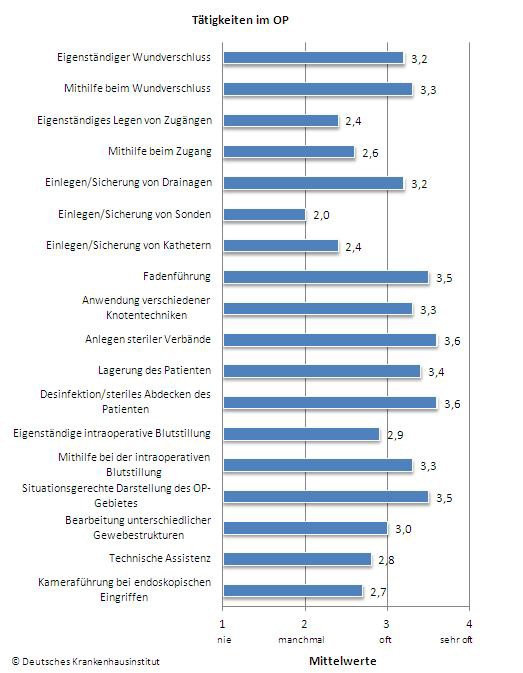 Tätigkeiten im OP

Eigenständiger Wundverschluss 3,2
Mithilfe beim Wundverschluss 3,3
Eigenständiges Legen von Zugängen 2,4
Mithilfe beim Zugang 2,6
Einlegen/Sicherung von Drainagen 3,2
Einlegen/Sicherung von Sonden 2,0
Einlegen/Sicherung von Kathetern 2,4
Fadenführung 3,5
Anwendung verschiedener Knotentechniken 3,3
Anlegen steriler Verbände 3,6
Lagerung des Patienten 3,4
Desinfektion/steriles Abdecken des Patienten 3,6
Eigenständige intraoperative Blutstillung 2,9
Mithilfe bei der intraoperativen Blutstillung 3,3
Situationsgerechte Darstellung des OP-Gebietes 3,5
Bearbeitung unterschiedlicher Gewebestrukturen 3,0
Technische Assistenz 2,8
Kameraführung bei endoskopischen Eingriffen 2,7

1 nie
2 manchmal
3 oft
4 sehr oft

© Deutsches Krankenhausinstitut

Mittelwerte